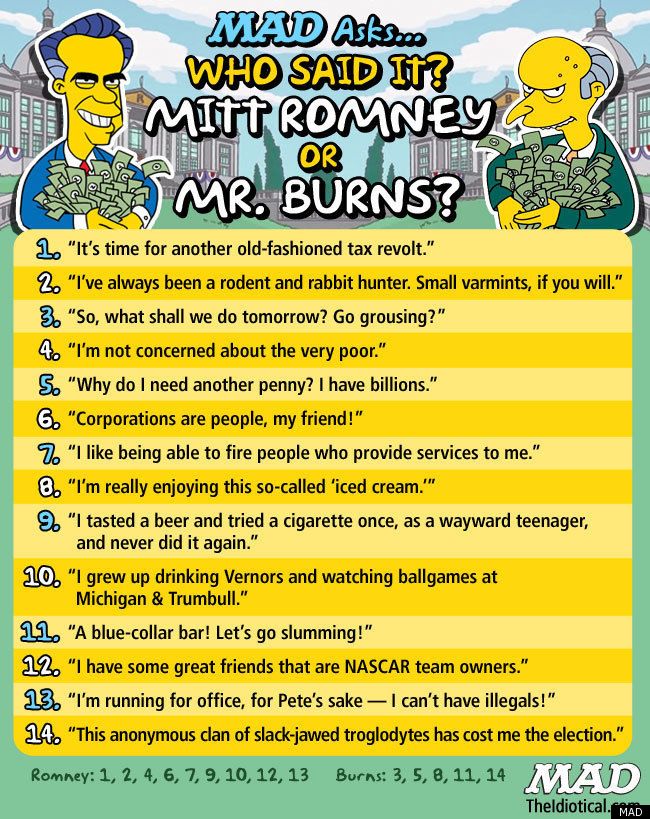 MAD Asks...
WHO SAID IT?
MITT ROMNEY
OR
MR. BURNS?

1. "It's time for another old-fashioned tax revolt."

2. "I've always been a rodent and rabbit hunter. Small varmints, if you will."

3. "So, what shall we do tomorrow? Go grousing?"

4. "I'm not concerned about the very poor."

5. "Why do I need another penny? I have billions."

6. "Corporations are people, my friend!"

7. "I like being able to fire people who provide services to me."

8. "I'm really enjoying this so-called 'iced cream.'"

9. "I tasted a beer and tried a cigarette once, as a wayward teenager, and never did it again."

10. "I grew up drinking Vernors and watching ballgames at Michigan & Trumbull."

11. "A blue-collar bar! Let's go slumming!"

12. "I have some great friends that are NASCAR team owners."

13. "I'm running for office, for Pete's sake — I can't have illegals!"

14. "This anonymous clan of slack-jawed troglodytes has cost me the election."

Romney: 1, 2, 4, 6, 7, 9, 10, 12, 13 Burns: 3, 5, 8, 11, 14

MAD
TheIdiotical.com
MAD